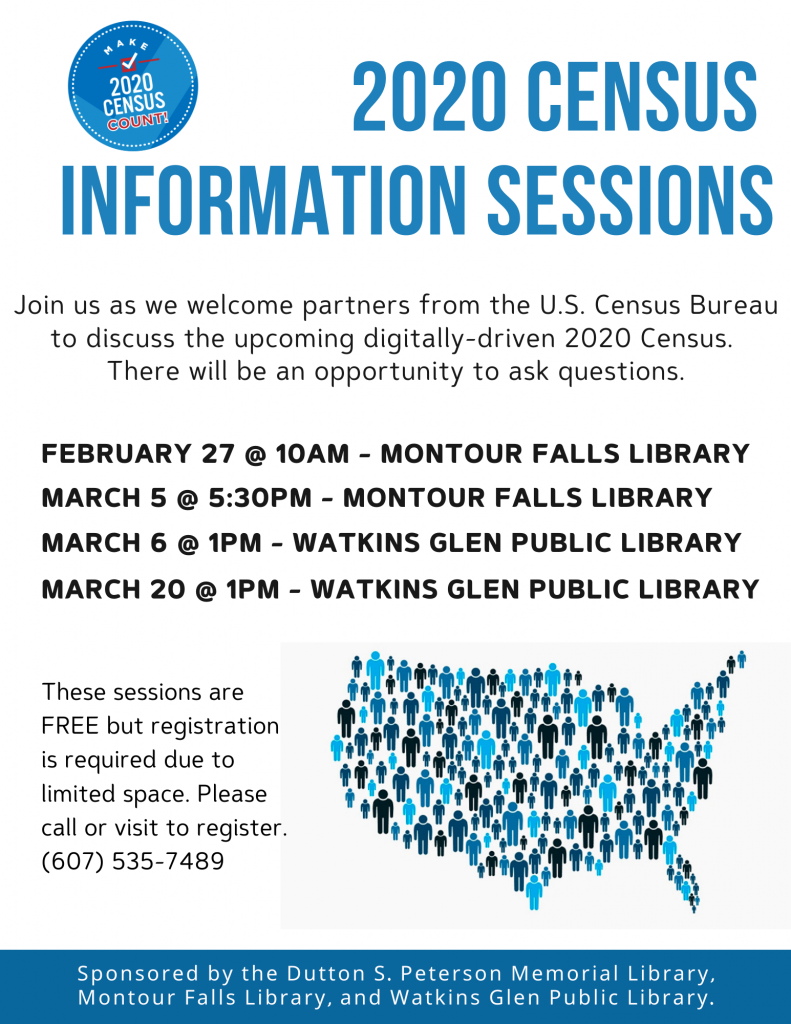 MAKE 2020 CENSUS COUNT!

2020 CENSUS INFORMATION SESSIONS

Join us as we welcome partners from the U.S. Census Bureau to discuss the upcoming digitally-driven 2020 Census. There will be an opportunity to ask questions.

FEBRUARY 27 @ 10AM - MONTOUR FALLS LIBRARY
MARCH 5 @ 5:30PM - MONTOUR FALLS LIBRARY
MARCH 6 @ 1PM - WATKINS GLEN PUBLIC LIBRARY
MARCH 20 @ 1PM - WATKINS GLEN PUBLIC LIBRARY

These sessions are FREE but registration is required due to limited space. Please call or visit to register. (607) 535-7489

Sponsored by the Dutton S. Peterson Memorial Library, Montour Falls Library, and Watkins Glen Public Library.